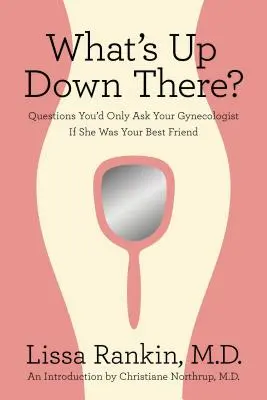 What's Up Down There?

Questions You'd Only Ask Your Gynecologist If She Was Your Best Friend

Lissa Rankin, M.D.

An Introduction by Christiane Northrup, M.D.